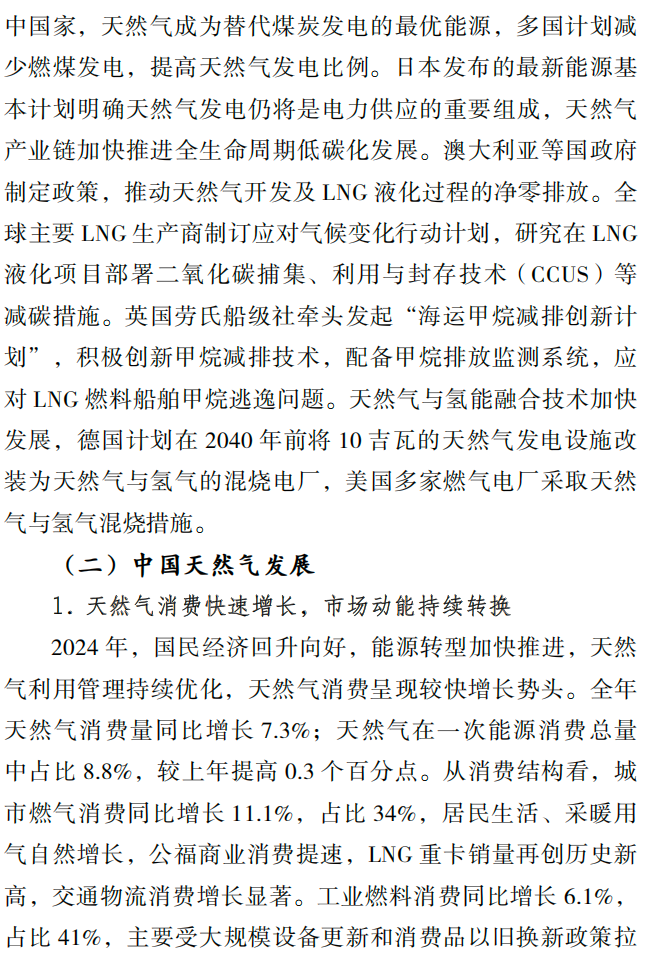 中国家，天然气成为替代煤炭发电的最优能源，多国计划减少燃煤发电，提高天然气发电比例。日本发布的最新能源基本计划明确天然气发电仍将是电力供应的重要组成，天然气产业链加快推进全生命周期低碳化发展。澳大利亚等国政府制定政策，推动天然气开发及 LNG 液化过程的净零排放。全球主要 LNG 生产商制订应对气候变化行动计划，研究在 LNG 液化项目部署二氧化碳捕集、利用与封存技术（CCUS）等减碳措施。英国劳氏船级社牵头发起“海运甲烷减排创新计划”，积极创新甲烷减排技术，配备甲烷排放监测系统，应对 LNG 燃料船舶甲烷逃逸问题。天然气与氢能融合技术加快发展，德国计划在 2040 年前将 10 吉瓦的天然气发电设施改装为天然气与氢气的混烧电厂，美国多家燃气电厂采取天然气与氢气混烧措施。

（二）中国天然气发展

1. 天然气消费快速增长，市场动能持续转换

2024 年，国民经济回升向好，能源转型加快推进，天然气利用管理持续优化，天然气消费呈现较快增长势头。全年天然气消费量同比增长 7.3%；天然气在一次能源消费总量中占比 8.8%，较上年提高 0.3 个百分点。从消费结构看，城市燃气消费同比增长 11.1%，占比 34%，居民生活、采暖用气自然增长，公福商业消费提速，LNG 重卡销量再创历史新高，交通物流消费增长显著。工业燃料消费同比增长 6.1%，占比 41%，主要受大规模设备更新和消费品以旧换新政策拉